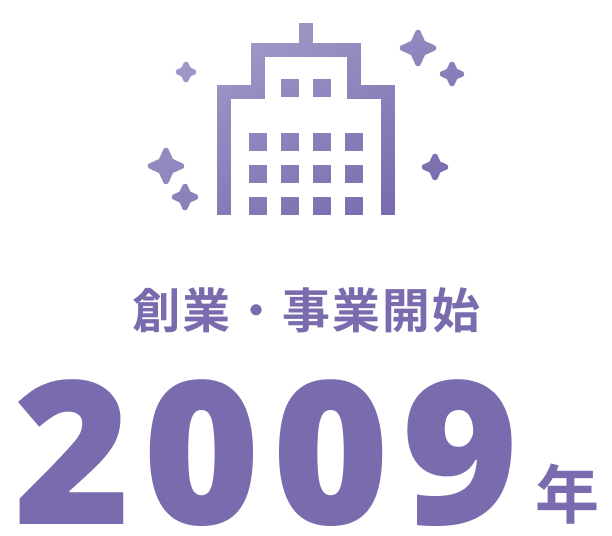 創業・事業開始

2009年